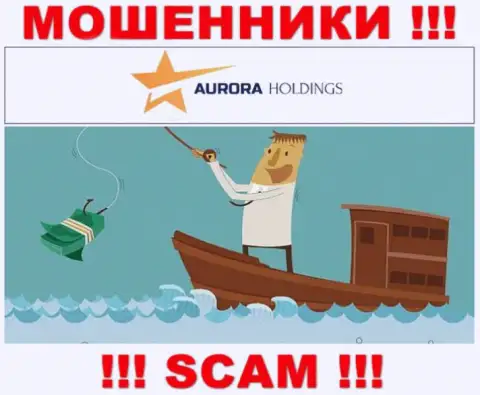 МОШЕННИКИ !!!

AURORA HOLDINGS

!!! SCAM !!!